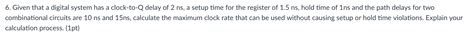 6. Given that a digital system has a clock-to-Q delay of 2 ns, a setup time for the register of 1.5 ns, hold time of 1ns and the path delays for two combinational circuits are 10 ns and 15ns, calculate the maximum clock rate that can be used without causing setup or hold time violations. Explain your calculation process. (1pt)